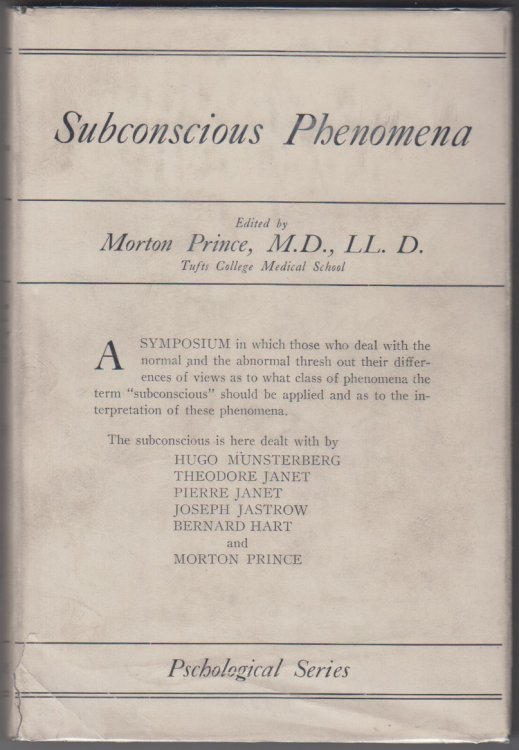 Subconscious Phenomena

Edited by
Morton Prince, M.D., LL. D.
Tufts College Medical School

A SYMPOSIUM in which those who deal with the normal and the abnormal thresh out their differences of views as to what class of phenomena the term "subconscious" should be applied and as to the interpretation of these phenomena.

The subconscious is here dealt with by
HUGO MÜNSTERBERG
THEODORE JANET
PIERRE JANET
JOSEPH JASTROW
BERNARD HART
and
MORTON PRINCE

Pschological Series